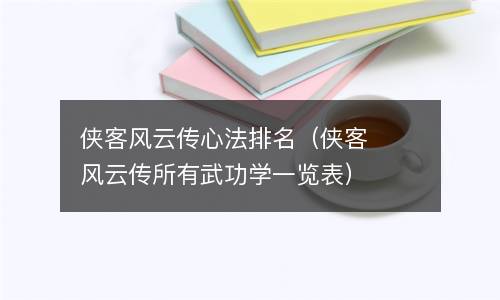 侠客风云传心法排名（侠客风云传所有武功学一览表）